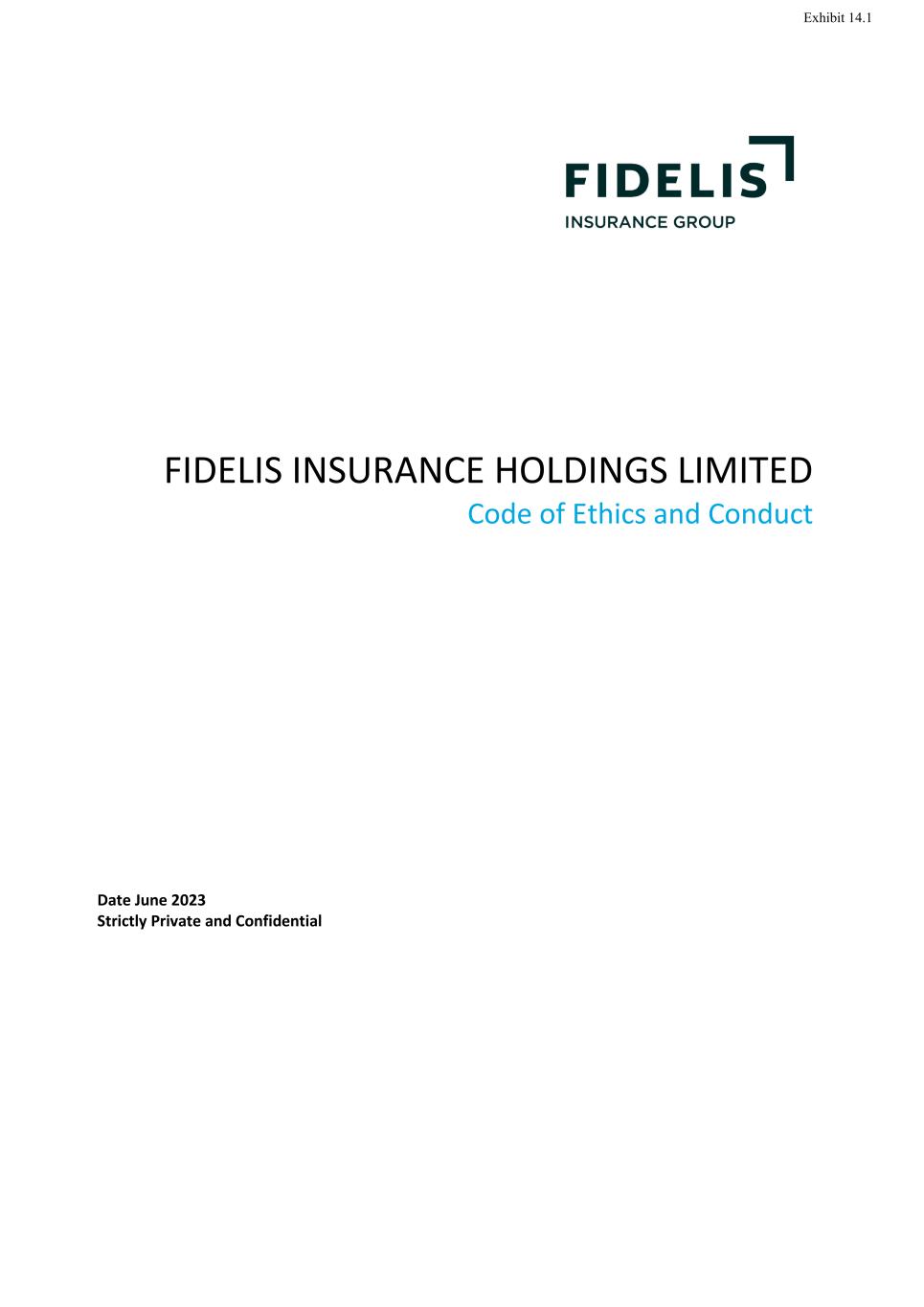 Exhibit 14.1

FIDELIS
INSURANCE GROUP

FIDELIS INSURANCE HOLDINGS LIMITED
Code of Ethics and Conduct

Date June 2023
Strictly Private and Confidential